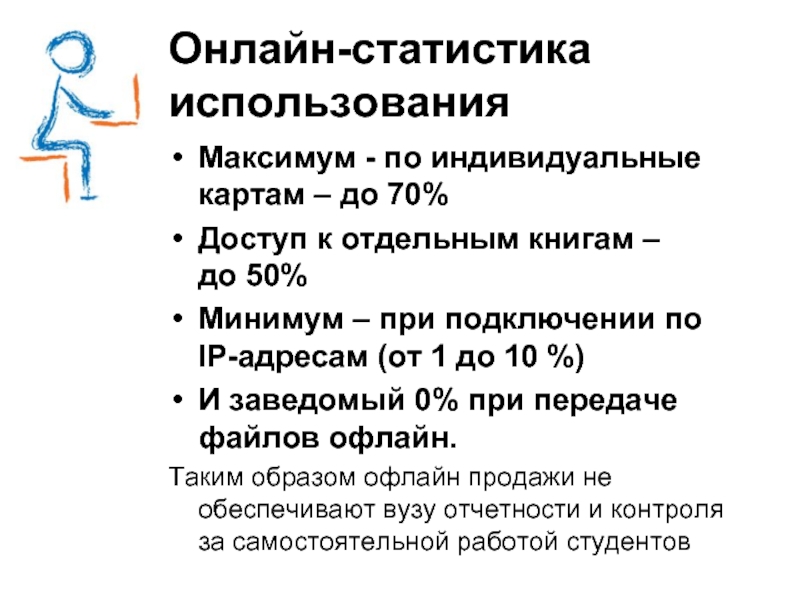 Онлайн-статистика использования

• Максимум - по индивидуальные картам – до 70%
• Доступ к отдельным книгам – до 50%
• Минимум – при подключении по IP-адресам (от 1 до 10 %)
• И заведомый 0% при передаче файлов офлайн.

Таким образом офлайн продажи не обеспечивают вузу отчетности и контроля за самостоятельной работой студентов